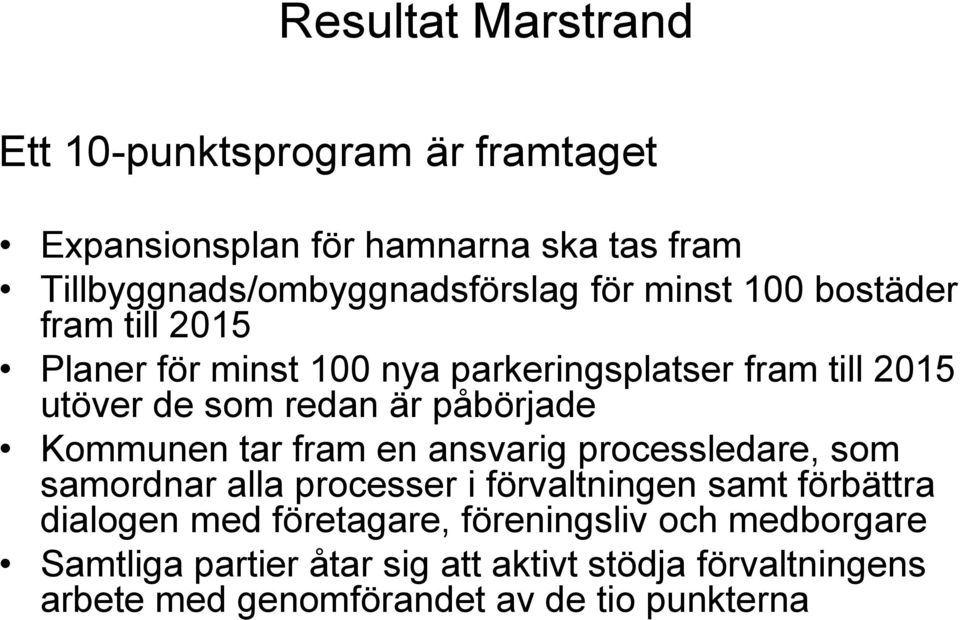 Resultat Marstrand

Ett 10-punktsprogram är framtaget

• Expansionsplan för hamnarna ska tas fram
• Tillbyggnads/ombyggnadsförslag för minst 100 bostäder fram till 2015
• Planer för minst 100 nya parkeringsplatser fram till 2015 utöver de som redan är påbörjade
• Kommunen tar fram en ansvarig processledare, som samordnar alla processer i förvaltningen samt förbättra dialogen med företagare, föreningsliv och medborgare
• Samtliga partier åtar sig att aktivt stödja förvaltningens arbete med genomförandet av de tio punkterna